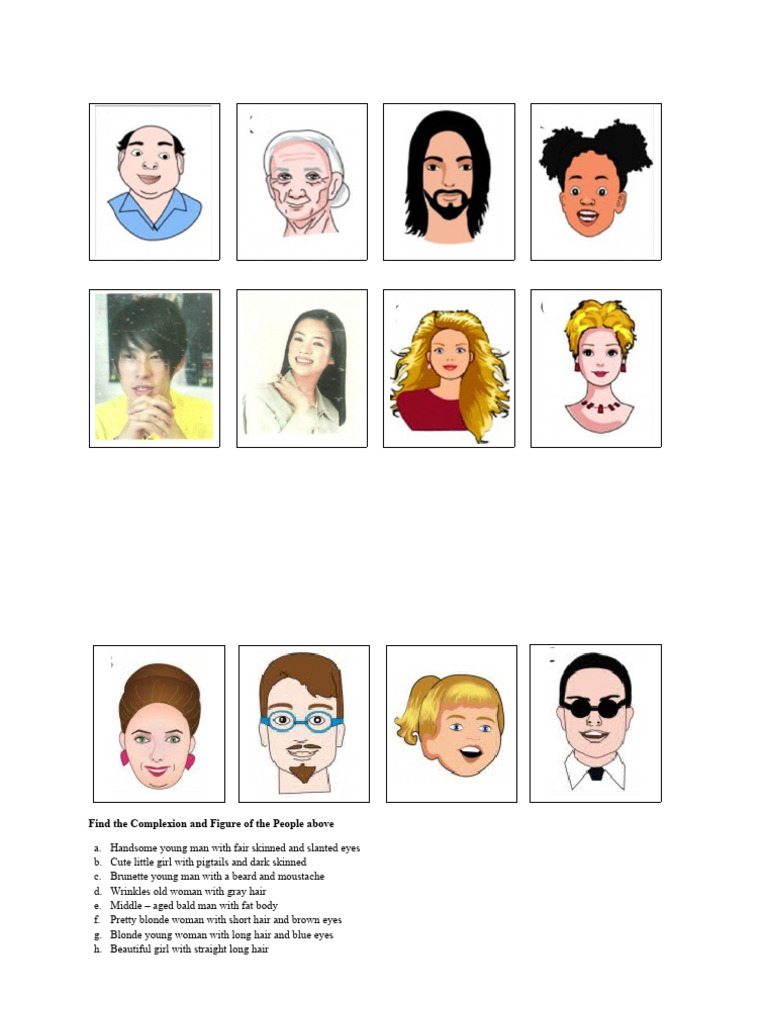 Find the Complexion and Figure of the People above

a. Handsome young man with fair skinned and slanted eyes
b. Cute little girl with pigtails and dark skinned
c. Brunette young man with a beard and moustache
d. Wrinkles old woman with gray hair
e. Middle – aged bald man with fat body
f. Pretty blonde woman with short hair and brown eyes
g. Blonde young woman with long hair and blue eyes
h. Beautiful girl with straight long hair